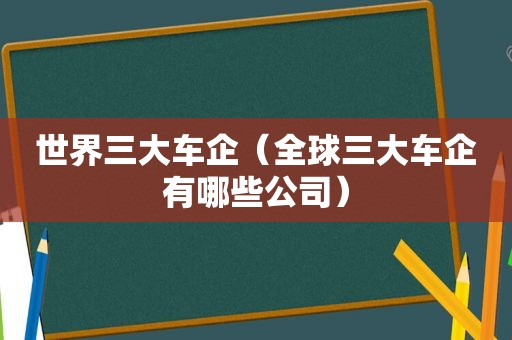 世界三大车企（全球三大车企有哪些公司）